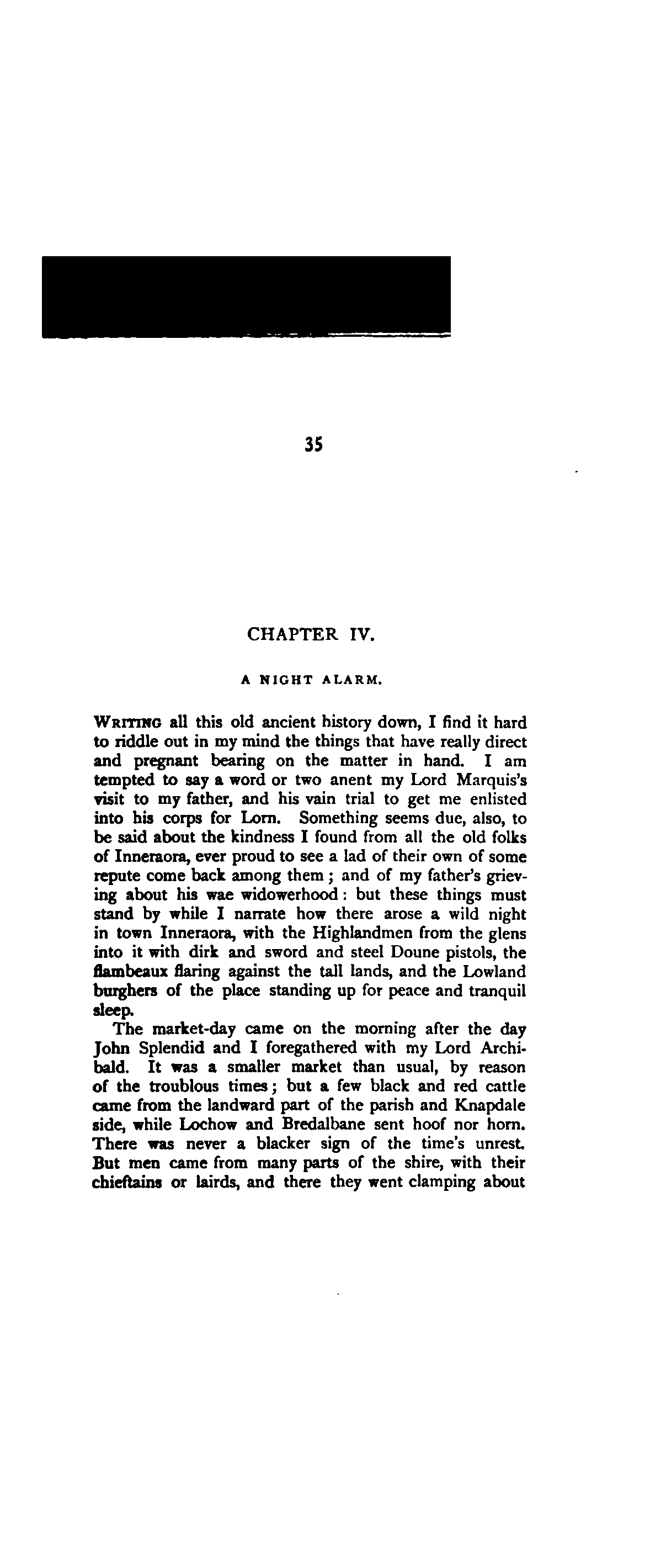 35

CHAPTER IV.

A NIGHT ALARM.

WRITING all this old ancient history down, I find it hard to riddle out in my mind the things that have really direct and pregnant bearing on the matter in hand. I am tempted to say a word or two anent my Lord Marquis's visit to my father, and his vain trial to get me enlisted into his corps for Lorn. Something seems due, also, to be said about the kindness I found from all the old folks of Inneraora, ever proud to see a lad of their own of some repute come back among them; and of my father's grieving about his wae widowerhood: but these things must stand by while I narrate how there arose a wild night in town Inneraora, with the Highlandmen from the glens into it with dirk and sword and steel Doune pistols, the flambeaux flaring against the tall lands, and the Lowland burghers of the place standing up for peace and tranquil sleep.

The market-day came on the morning after the day John Splendid and I foregathered with my Lord Archibald. It was a smaller market than usual, by reason of the troublous times; but a few black and red cattle came from the landward part of the parish and Knapdale side, while Lochow and Bredalbane sent hoof nor horn. There was never a blacker sign of the time's unrest. But men came from many parts of the shire, with their chieftains or lairds, and there they went clamping about